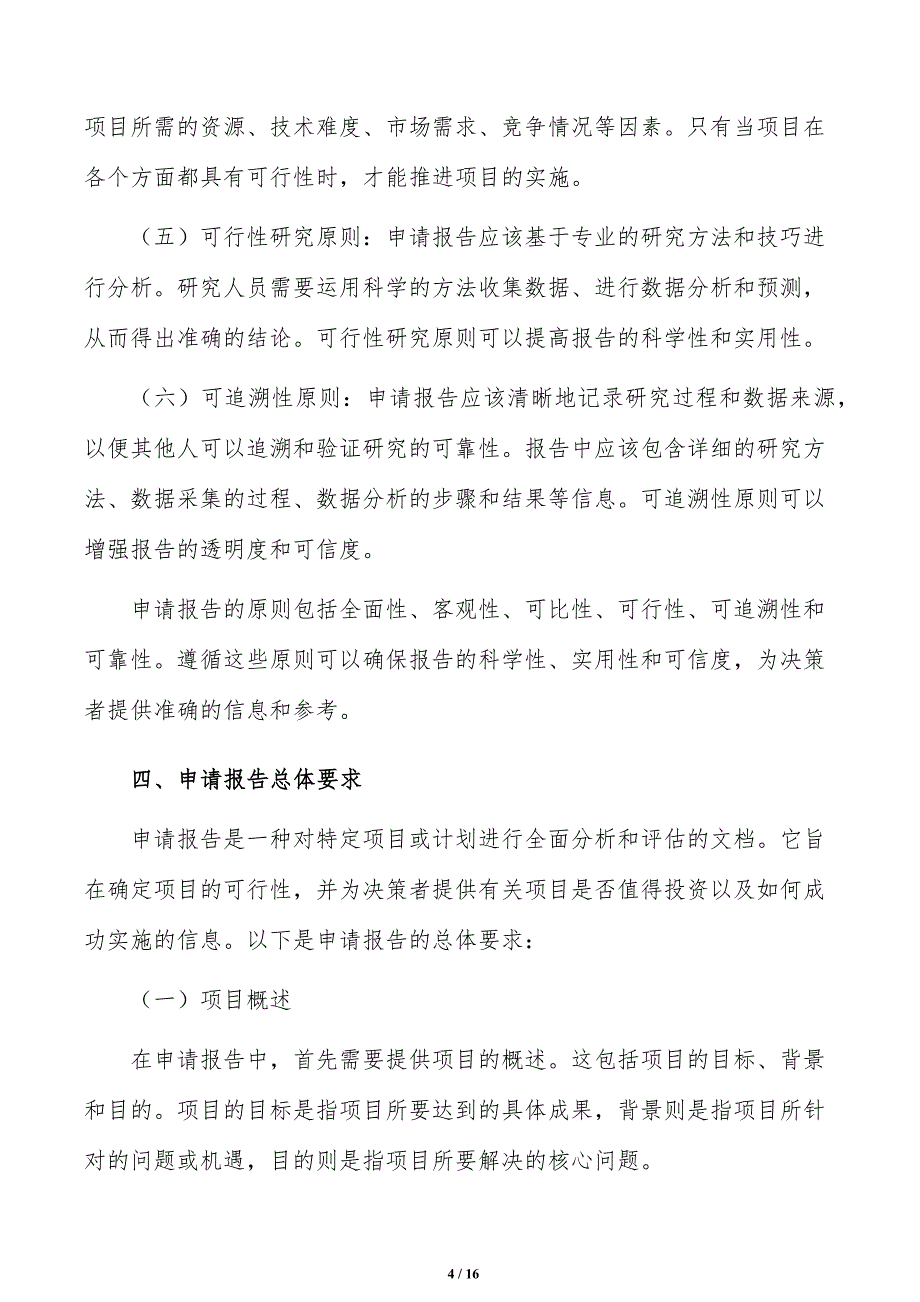 项目所需的资源、技术难度、市场需求、竞争情况等因素。只有当项目在各个方面都具有可行性时，才能推进项目的实施。

（五）可行性研究原则：申请报告应该基于专业的研究方法和技巧进行分析。研究人员需要运用科学的方法收集数据、进行数据分析和预测，从而得出准确的结论。可行性研究原则可以提高报告的科学性和实用性。

（六）可追溯性原则：申请报告应该清晰地记录研究过程和数据来源，以便其他人可以追溯和验证研究的可靠性。报告中应该包含详细的研究方法、数据采集的过程、数据分析的步骤和结果等信息。可追溯性原则可以增强报告的透明度和可信度。

申请报告的原则包括全面性、客观性、可比性、可行性、可追溯性和可靠性。遵循这些原则可以确保报告的科学性、实用性和可信度，为决策者提供准确的信息和参考。

四、申请报告总体要求

申请报告是一种对特定项目或计划进行全面分析和评估的文档。它旨在确定项目的可行性，并为决策者提供有关项目是否值得投资以及如何成功实施的信息。以下是申请报告的总体要求：

（一）项目概述

在申请报告中，首先需要提供项目的概述。这包括项目的目标、背景和目的。项目的目标是指项目所要达到的具体成果，背景则是指项目所针对的问题或机遇，目的则是指项目所要解决的核心问题。

4 / 16